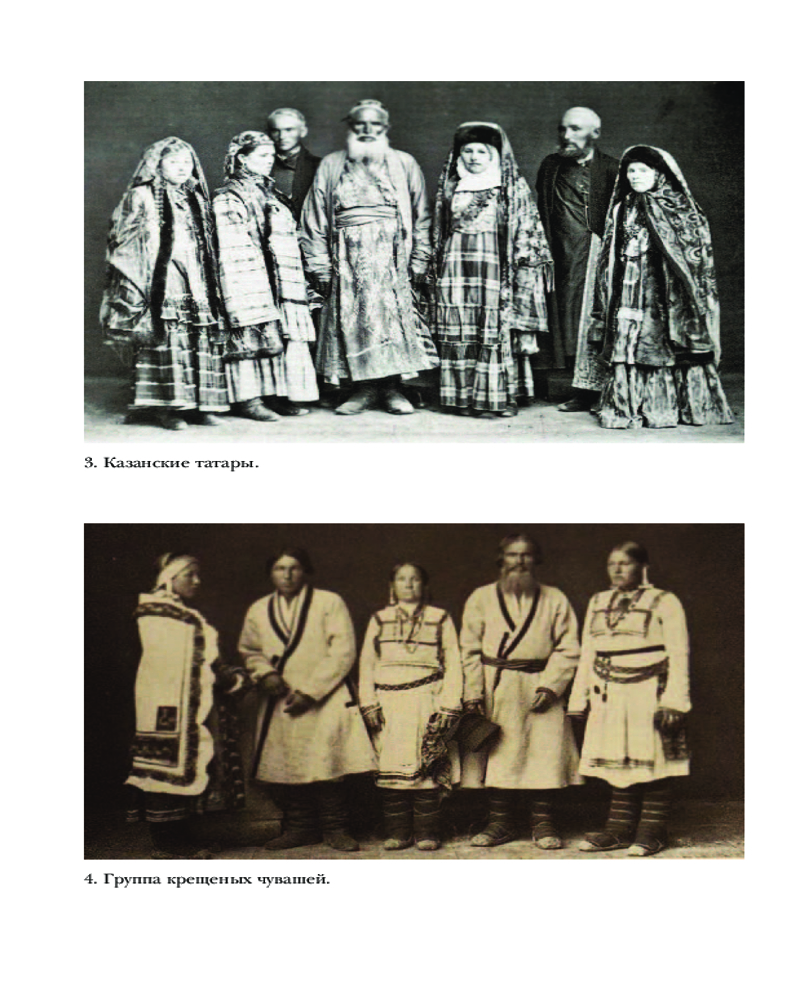 3. Казанские татары.

4. Группа крещеных чувашей.